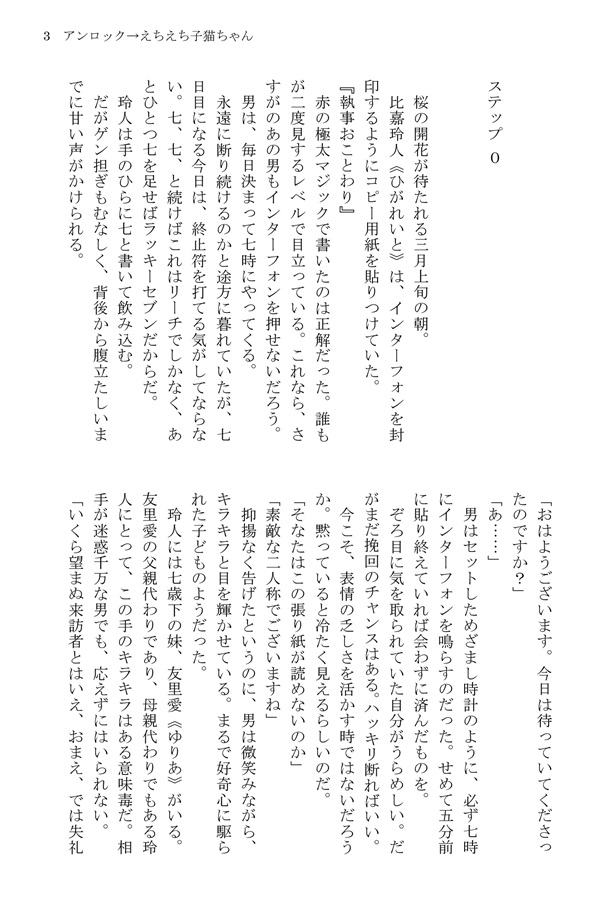 3　アンロック→えちえち子猫ちゃん

ステップ　0

桜の開花が待たれる三月上旬の朝。

比嘉玲人《ひがれいと》は、インターフォンを封印するようにコピー用紙を貼りつけていた。

『執事おことわり』

赤の極太マジックで書いたのは正解だった。誰もが二度見するレベルで目立っている。これなら、さすがのあの男もインターフォンを押せないだろう。

男は、毎日決まって七時にやってくる。

永遠に断り続けるのかと途方に暮れていたが、七日目になる今日は、終止符を打てる気がしてならない。七、七、と続けばこれはリーチでしかなく、あとひとつ七を足せばラッキーセブンだからだ。

玲人は手のひらに七と書いて飲み込む。

だがゲン担ぎもむなしく、背後から腹立たしいまでに甘い声がかけられる。

「おはようございます。今日は待っていてくださったのですか？」

「あ……」

男はセットしためざまし時計のように、必ず七時にインターフォンを鳴らすのだった。せめて五分前に貼り終えていれば会わずに済んだものを。

ぞろ目に気を取られていた自分がうらめしい。だがまだ挽回のチャンスはある。ハッキリ断ればいい。

今こそ、表情の乏しさを活かす時ではないだろうか。黙っていると冷たく見えるらしいのだ。

「そなたはこの張り紙が読めないのか」

「素敵な二人称でございますね」

抑揚なく告げたというのに、男は微笑みながら、キラキラと目を輝かせている。まるで好奇心に駆られた子どものようだった。

玲人には七歳下の妹、友里愛《ゆりあ》がいる。友里愛の父親代わりであり、母親代わりでもある玲人にとって、この手のキラキラはある意味毒だ。相手が迷惑千万な男でも、応えずにはいられない。

「いくら望まぬ来訪者とはいえ、おまえ、では失礼